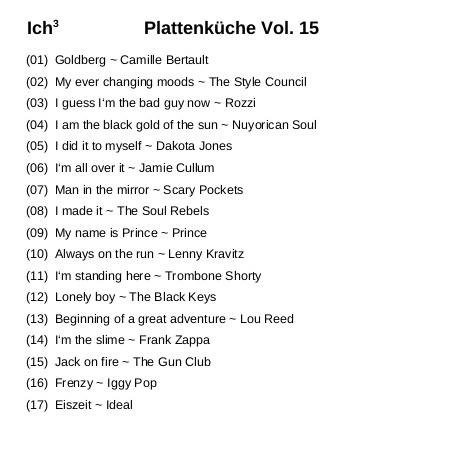 Ich$^3$ Plattenküche Vol. 15

(01) Goldberg ~ Camille Bertault
(02) My ever changing moods ~ The Style Council
(03) I guess I‘m the bad guy now ~ Rozzi
(04) I am the black gold of the sun ~ Nuyorican Soul
(05) I did it to myself ~ Dakota Jones
(06) I‘m all over it ~ Jamie Cullum
(07) Man in the mirror ~ Scary Pockets
(08) I made it ~ The Soul Rebels
(09) My name is Prince ~ Prince
(10) Always on the run ~ Lenny Kravitz
(11) I‘m standing here ~ Trombone Shorty
(12) Lonely boy ~ The Black Keys
(13) Beginning of a great adventure ~ Lou Reed
(14) I‘m the slime ~ Frank Zappa
(15) Jack on fire ~ The Gun Club
(16) Frenzy ~ Iggy Pop
(17) Eiszeit ~ Ideal